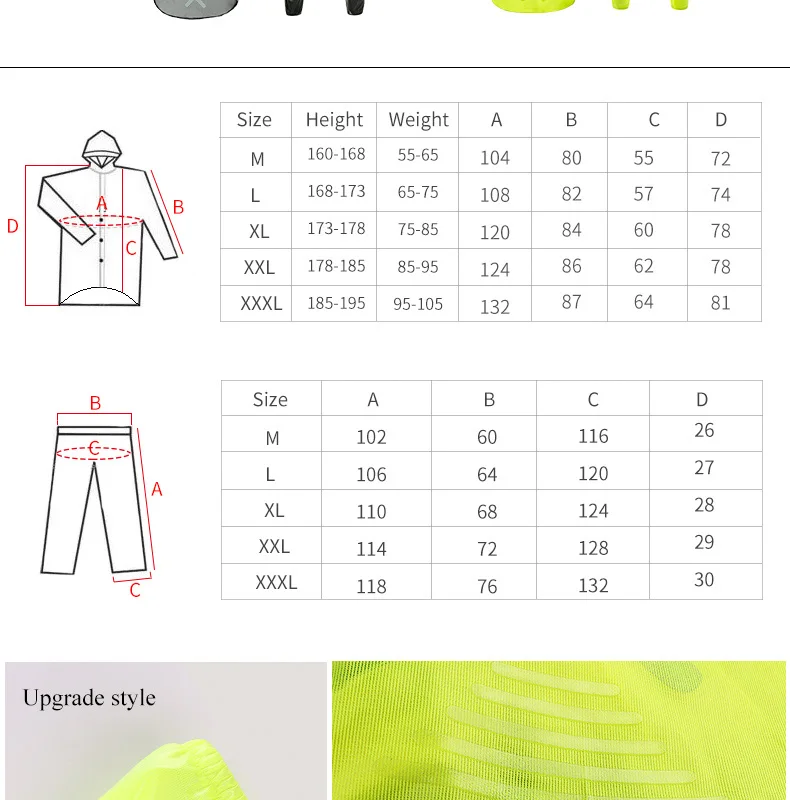 D A B C

| Size | Height | Weight | A | B | C | D |
|---|---|---|---|---|---|---|
| M | 160-168 | 55-65 | 104 | 80 | 55 | 72 |
| L | 168-173 | 65-75 | 108 | 82 | 57 | 74 |
| XL | 173-178 | 75-85 | 120 | 84 | 60 | 78 |
| XXL | 178-185 | 85-95 | 124 | 86 | 62 | 78 |
| XXXL | 185-195 | 95-105 | 132 | 87 | 64 | 81 |

B C A C

| Size | A | B | C | D |
|---|---|---|---|---|
| M | 102 | 60 | 116 | 26 |
| L | 106 | 64 | 120 | 27 |
| XL | 110 | 68 | 124 | 28 |
| XXL | 114 | 72 | 128 | 29 |
| XXXL | 118 | 76 | 132 | 30 |

Upgrade style